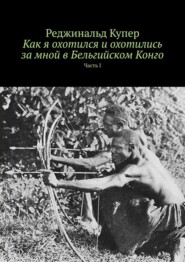 Реджинальд Купер
Как я охотился и охотились за мной в Бельгийском Конго
Часть I